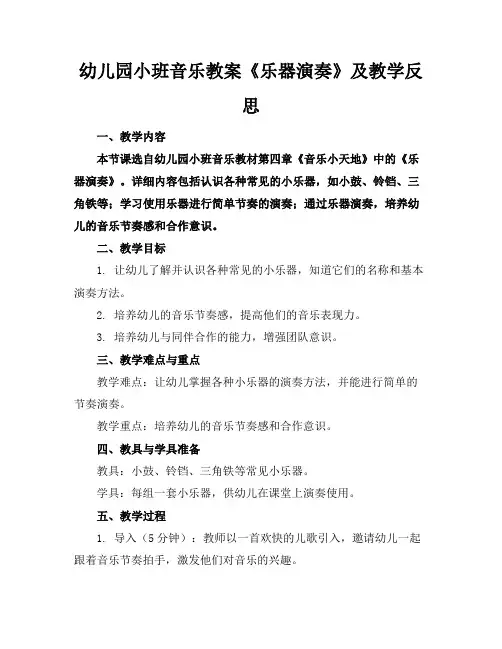 幼儿园小班音乐教案《乐器演奏》及教学反思

一、教学内容

本节课选自幼儿园小班音乐教材第四章《音乐小天地》中的《乐器演奏》。详细内容包括认识各种常见的小乐器，如小鼓、铃铛、三角铁等；学习使用乐器进行简单节奏的演奏；通过乐器演奏，培养幼儿的音乐节奏感和合作意识。

二、教学目标

1. 让幼儿了解并认识各种常见的小乐器，知道它们的名称和基本演奏方法。

2. 培养幼儿的音乐节奏感，提高他们的音乐表现力。

3. 培养幼儿与同伴合作的能力，增强团队意识。

三、教学难点与重点

教学难点：让幼儿掌握各种小乐器的演奏方法，并能进行简单的节奏演奏。

教学重点：培养幼儿的音乐节奏感和合作意识。

四、教具与学具准备

教具：小鼓、铃铛、三角铁等常见小乐器。

学具：每组一套小乐器，供幼儿在课堂上演奏使用。

五、教学过程

1. 导入（5分钟）：教师以一首欢快的儿歌引入，邀请幼儿一起跟着音乐节奏拍手，激发他们对音乐的兴趣。